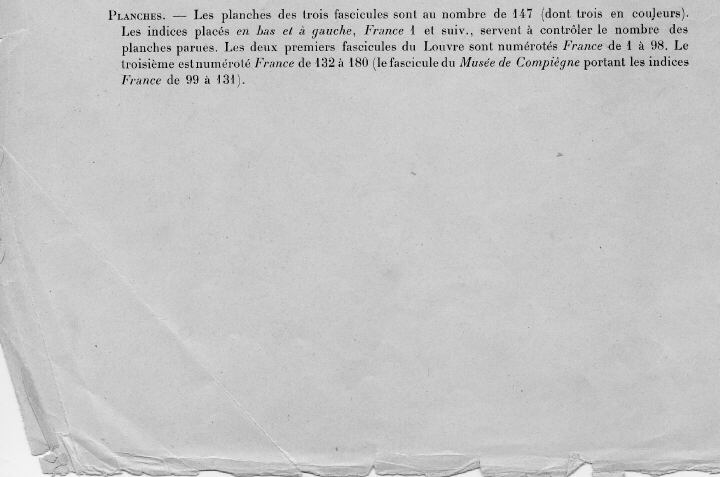 Planches. — Les planches des trois fascicules sont au nombre de 147 (dont trois en couleurs). Les indices placés en bas et à gauche, France 1 et suiv., servent à contrôler le nombre des planches parues. Les deux premiers fascicules du Louvre sont numérotés France de 1 à 98. Le troisième est numéroté France de 132 à 180 (le fascicule du Musée de Compiègne portant les indices France de 99 à 131).